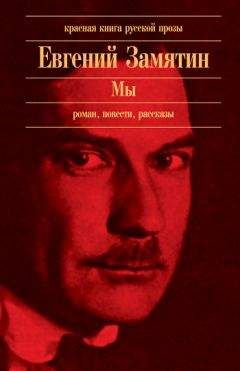 красная книга русской прозы

Евгений Замятин

Мы

роман, повести, рассказы